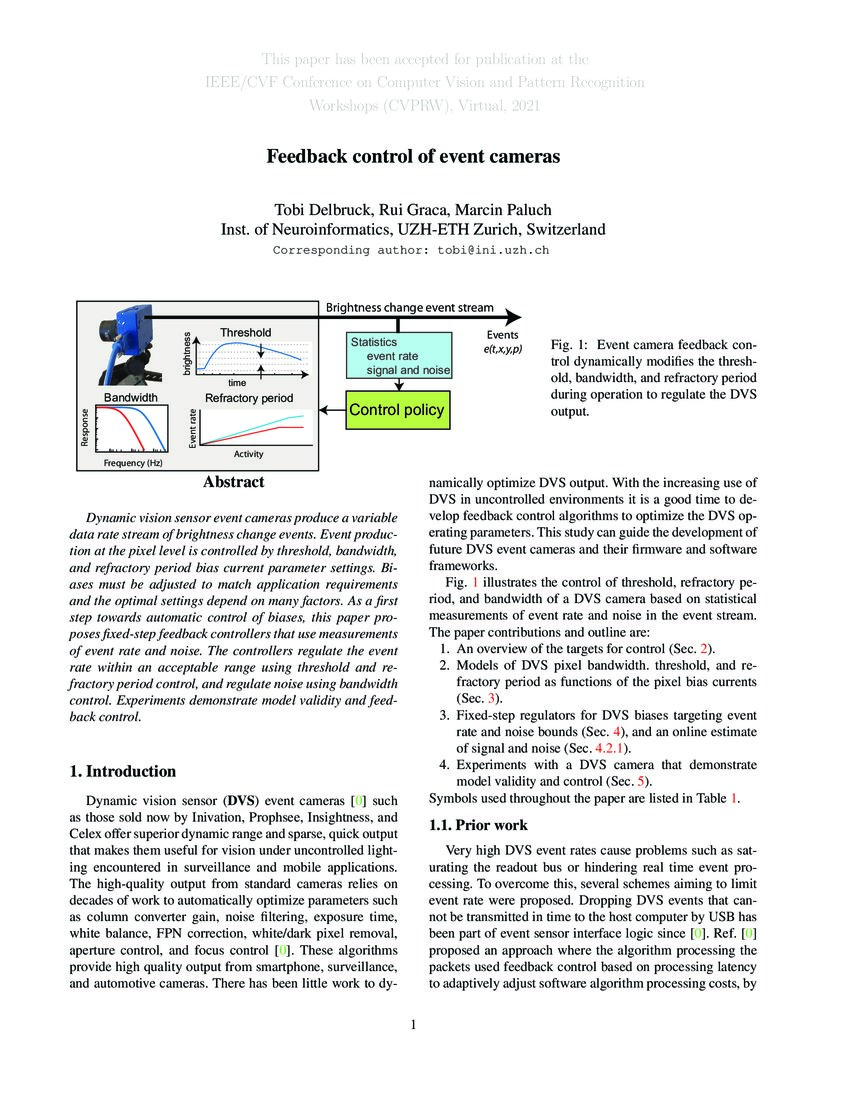 This paper has been accepted for publication at the IEEE/CVF Conference on Computer Vision and Pattern Recognition Workshops (CVPRW), Virtual, 2021

Feedback control of event cameras

Tobi Delbruck, Rui Graca, Marcin Paluch
Inst. of Neuroinformatics, UZH-ETH Zurich, Switzerland
Corresponding author: tobi@ini.uzh.ch

Brightness change event stream

Threshold

brightness

time

Statistics
event rate
signal and noise

Events
e(t,x,y,p)

Bandwidth

Response

Frequency (Hz)

Refractory period

Event rate

Activity

Control policy

Fig. 1: Event camera feedback control dynamically modifies the threshold, bandwidth, and refractory period during operation to regulate the DVS output.

Abstract

Dynamic vision sensor event cameras produce a variable data rate stream of brightness change events. Event production at the pixel level is controlled by threshold, bandwidth, and refractory period bias current parameter settings. Biases must be adjusted to match application requirements and the optimal settings depend on many factors. As a first step towards automatic control of biases, this paper proposes fixed-step feedback controllers that use measurements of event rate and noise. The controllers regulate the event rate within an acceptable range using threshold and refractory period control, and regulate noise using bandwidth control. Experiments demonstrate model validity and feedback control.

1. Introduction

Dynamic vision sensor (DVS) event cameras [0] such as those sold now by Inivation, Prophsee, Insightness, and Celex offer superior dynamic range and sparse, quick output that makes them useful for vision under uncontrolled lighting encountered in surveillance and mobile applications. The high-quality output from standard cameras relies on decades of work to automatically optimize parameters such as column converter gain, noise filtering, exposure time, white balance, FPN correction, white/dark pixel removal, aperture control, and focus control [0]. These algorithms provide high quality output from smartphone, surveillance, and automotive cameras. There has been little work to dynamically optimize DVS output. With the increasing use of DVS in uncontrolled environments it is a good time to develop feedback control algorithms to optimize the DVS operating parameters. This study can guide the development of future DVS event cameras and their firmware and software frameworks.

Fig. 1 illustrates the control of threshold, refractory period, and bandwidth of a DVS camera based on statistical measurements of event rate and noise in the event stream. The paper contributions and outline are:

1. An overview of the targets for control (Sec. 2).
2. Models of DVS pixel bandwidth. threshold, and refractory period as functions of the pixel bias currents (Sec. 3).
3. Fixed-step regulators for DVS biases targeting event rate and noise bounds (Sec. 4), and an online estimate of signal and noise (Sec. 4.2.1).
4. Experiments with a DVS camera that demonstrate model validity and control (Sec. 5).

Symbols used throughout the paper are listed in Table 1.

1.1. Prior work

Very high DVS event rates cause problems such as saturating the readout bus or hindering real time event processing. To overcome this, several schemes aiming to limit event rate were proposed. Dropping DVS events that cannot be transmitted in time to the host computer by USB has been part of event sensor interface logic since [0]. Ref. [0] proposed an approach where the algorithm processing the packets used feedback control based on processing latency to adaptively adjust software algorithm processing costs, by

1